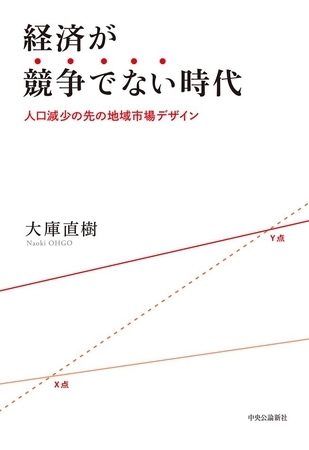 経済が
競争でない時代

人口減少の先の地域市場デザイン

大庫直樹
Naoki OHGO

Y点

X点

中央公論新社